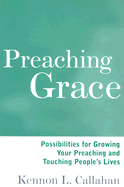 Preaching Grace

Possibilities for Growing Your Preaching and Touching People's Lives

Kennon L. Callahan